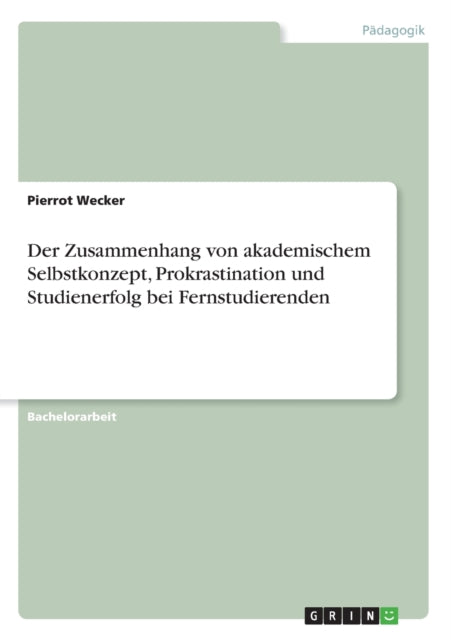 Pädagogik

Pierrot Wecker

Der Zusammenhang von akademischem Selbstkonzept, Prokrastination und Studienerfolg bei Fernstudierenden

Bachelorarbeit

GRIN